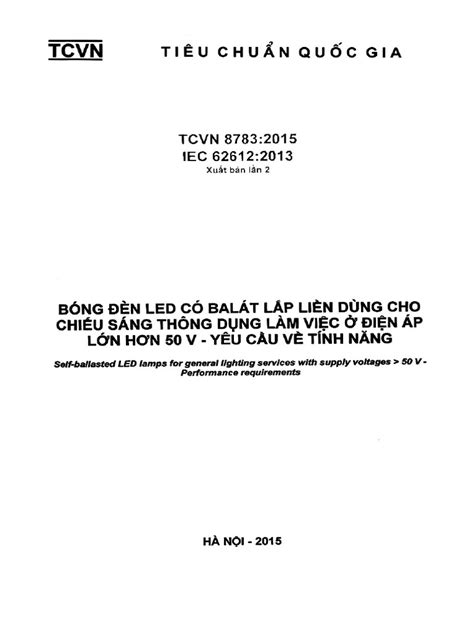 TCVN TIÊU CHUẨN QUỐC GIA

TCVN 8783:2015
IEC 62612:2013
Xuất bản lần 2

BÓNG ĐÈN LED CÓ BALÁT LẮP LIỀN DÙNG CHO CHIẾU SÁNG THÔNG DỤNG LÀM VIỆC Ở ĐIỆN ÁP LỚN HƠN 50 V - YÊU CẦU VỀ TÍNH NĂNG

Self-ballasted LED lamps for general lighting services with supply voltages > 50 V - Performance requirements

HÀ NỘI - 2015